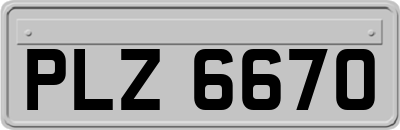 PLZ 6670